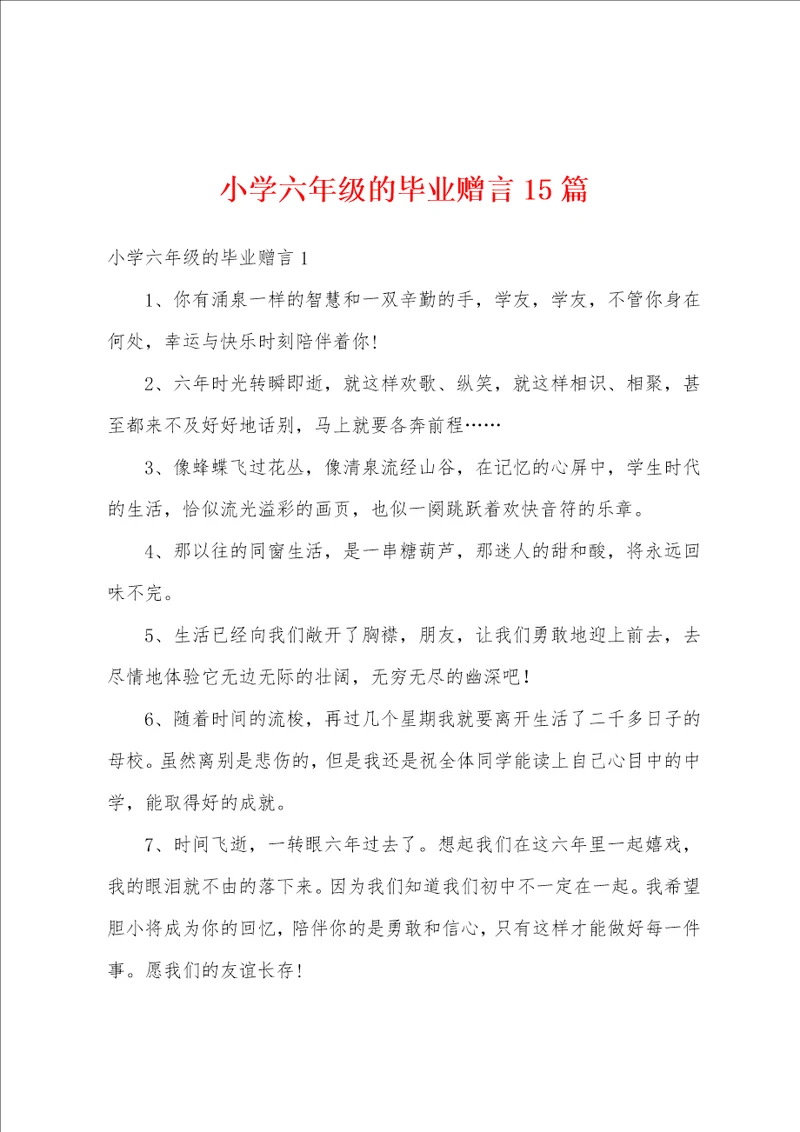 小学六年级的毕业赠言15篇

小学六年级的毕业赠言1

1、你有涌泉一样的智慧和一双辛勤的手，学友，学友，不管你身在何处，幸运与快乐时刻陪伴着你!

2、六年时光转瞬即逝，就这样欢歌、纵笑，就这样相识、相聚，甚至都来不及好好地话别，马上就要各奔前程……

3、像蜂蝶飞过花丛，像清泉流经山谷，在记忆的心屏中，学生时代的生活，恰似流光溢彩的画页，也似一阕跳跃着欢快音符的乐章。

4、那以往的同窗生活，是一串糖葫芦，那迷人的甜和酸，将永远回味不完。

5、生活已经向我们敞开了胸襟，朋友，让我们勇敢地迎上前去，去尽情地体验它无边无际的壮阔，无穷无尽的幽深吧!

6、随着时间的流梭，再过几个星期我就要离开生活了二千多日子的母校。虽然离别是悲伤的，但是我还是祝全体同学能读上自己心目中的中学，能取得好的成就。

7、时间飞逝，一转眼六年过去了。想起我们在这六年里一起嬉戏，我的眼泪就不由的落下来。因为我们知道我们初中不一定在一起。我希望胆小将成为你的回忆，陪伴你的是勇敢和信心，只有这样才能做好每一件事。愿我们的友谊长存!